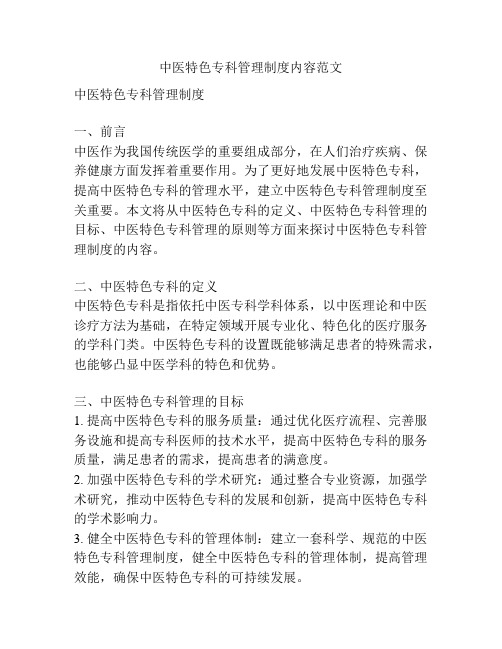 中医特色专科管理制度内容范文

中医特色专科管理制度

一、前言
中医作为我国传统医学的重要组成部分，在人们治疗疾病、保养健康方面发挥着重要作用。为了更好地发展中医特色专科，提高中医特色专科的管理水平，建立中医特色专科管理制度至关重要。本文将从中医特色专科的定义、中医特色专科管理的目标、中医特色专科管理的原则等方面来探讨中医特色专科管理制度的内容。

二、中医特色专科的定义
中医特色专科是指依托中医专科学科体系，以中医理论和中医诊疗方法为基础，在特定领域开展专业化、特色化的医疗服务的学科门类。中医特色专科的设置既能够满足患者的特殊需求，也能够凸显中医学科的特色和优势。

三、中医特色专科管理的目标
1. 提高中医特色专科的服务质量：通过优化医疗流程、完善服务设施和提高专科医师的技术水平，提高中医特色专科的服务质量，满足患者的需求，提高患者的满意度。
2. 加强中医特色专科的学术研究：通过整合专业资源，加强学术研究，推动中医特色专科的发展和创新，提高中医特色专科的学术影响力。
3. 健全中医特色专科的管理体制：建立一套科学、规范的中医特色专科管理制度，健全中医特色专科的管理体制，提高管理效能，确保中医特色专科的可持续发展。